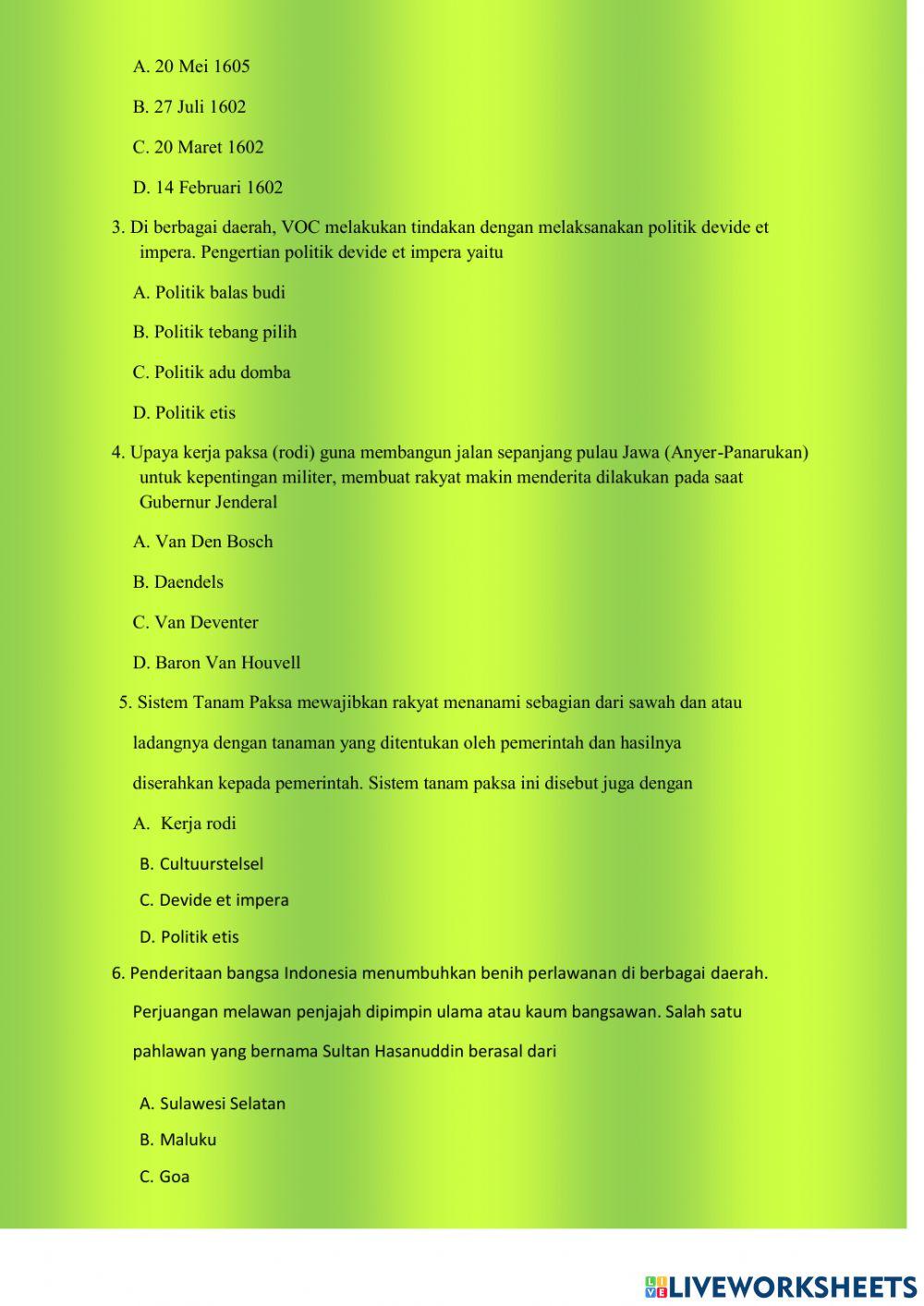 A. 20 Mei 1605

B. 27 Juli 1602

C. 20 Maret 1602

D. 14 Februari 1602

3. Di berbagai daerah, VOC melakukan tindakan dengan melaksanakan politik devide et impera. Pengertian politik devide et impera yaitu

A. Politik balas budi

B. Politik tebang pilih

C. Politik adu domba

D. Politik etis

4. Upaya kerja paksa (rodi) guna membangun jalan sepanjang pulau Jawa (Anyer-Panarukan) untuk kepentingan militer, membuat rakyat makin menderita dilakukan pada saat Gubernur Jenderal

A. Van Den Bosch

B. Daendels

C. Van Deventer

D. Baron Van Houvell

5. Sistem Tanam Paksa mewajibkan rakyat menanami sebagian dari sawah dan atau ladangnya dengan tanaman yang ditentukan oleh pemerintah dan hasilnya diserahkan kepada pemerintah. Sistem tanam paksa ini disebut juga dengan

A. Kerja rodi

B. Cultuurstelsel

C. Devide et impera

D. Politik etis

6. Penderitaan bangsa Indonesia menumbuhkan benih perlawanan di berbagai daerah. Perjuangan melawan penjajah dipimpin ulama atau kaum bangsawan. Salah satu pahlawan yang bernama Sultan Hasanuddin berasal dari

A. Sulawesi Selatan

B. Maluku

C. Goa

LIVEWORKSHEETS